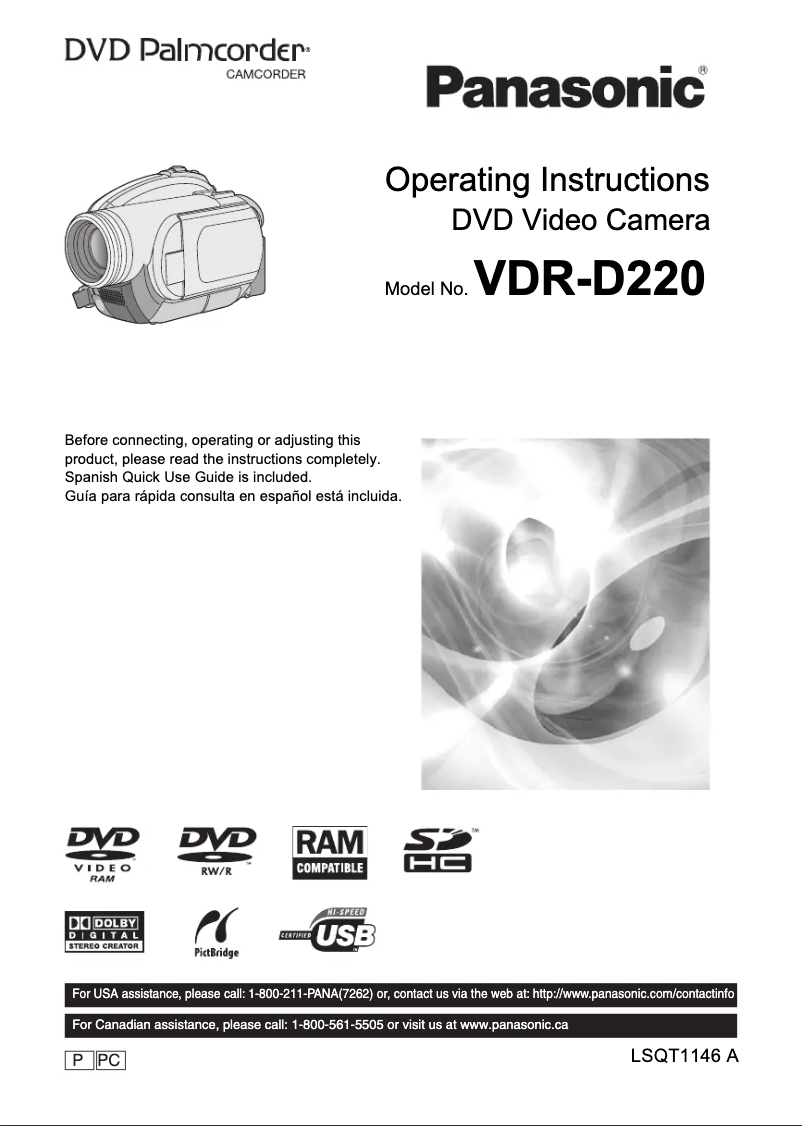 DVD Palmcorder®
CAMCORDER

Panasonic®

Operating Instructions
DVD Video Camera
Model No. VDR-D220

Before connecting, operating or adjusting this product, please read the instructions completely.
Spanish Quick Use Guide is included.
Guía para rápida consulta en español está incluida.

DVD VIDEO RAM

DVD RW/R

RAM COMPATIBLE

SD HC

DOLBY DIGITAL STEREO CREATOR

PictBridge

HI-SPEED CERTIFIED USB

For USA assistance, please call: 1-800-211-PANA(7262) or, contact us via the web at: http://www.panasonic.com/contactinfo

For Canadian assistance, please call: 1-800-561-5505 or visit us at www.panasonic.ca

P PC

LSQT1146 A